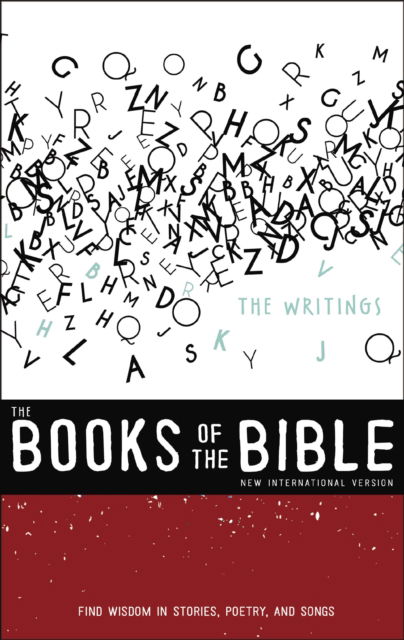 THE WRITINGS

THE BOOKS OF THE BIBLE

NEW INTERNATIONAL VERSION

FIND WISDOM IN STORIES, POETRY, AND SONGS